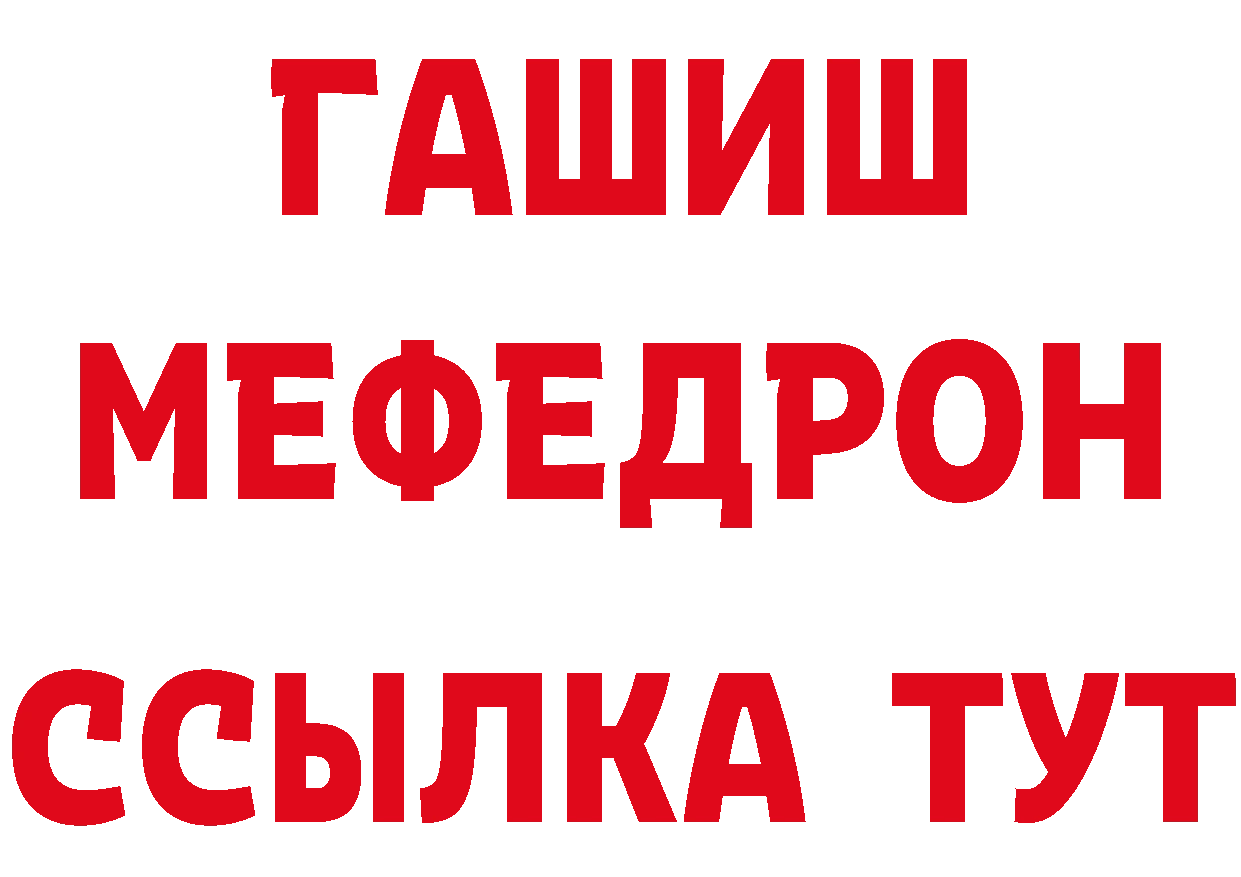 ГАШИШ
МЕФЕДРОН
ССЫЛКА ТУТ